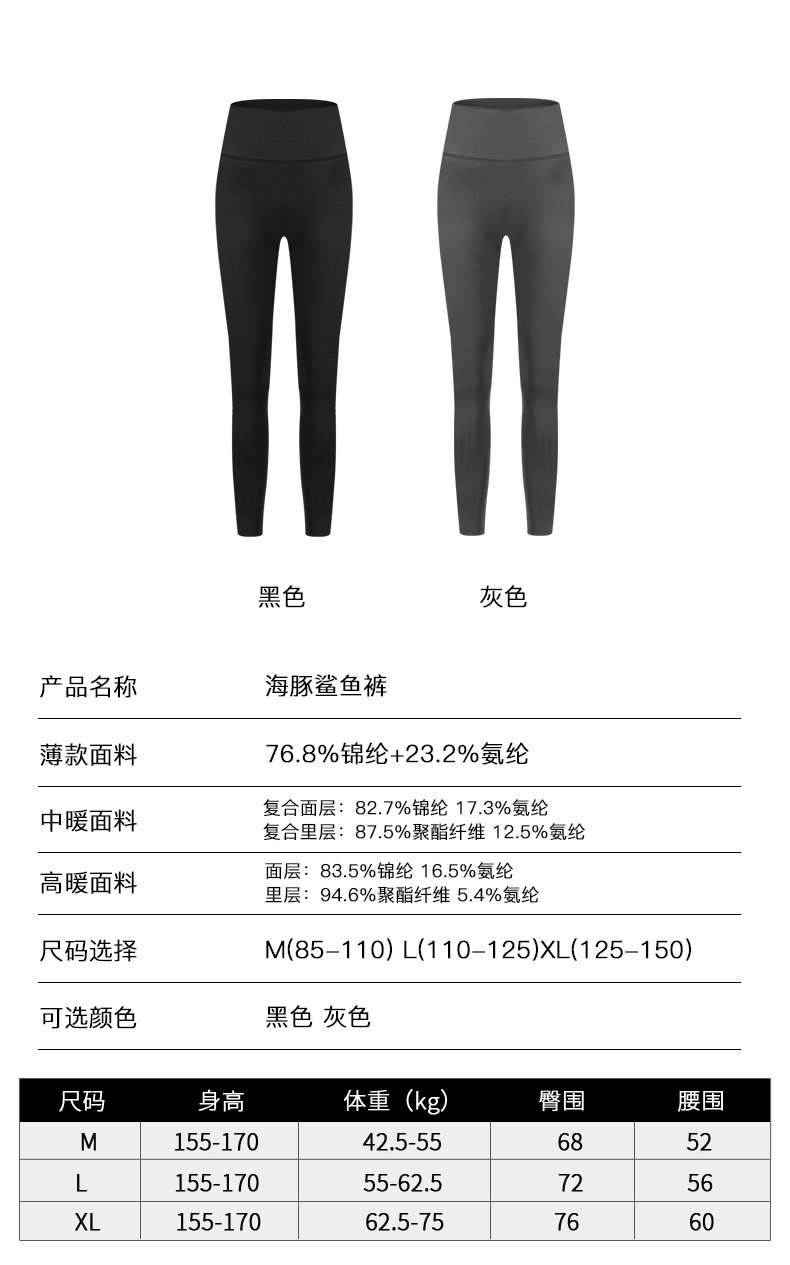 黑色 灰色

产品名称
海豚鲨鱼裤

薄款面料
76.8%锦纶+23.2%氨纶

中暖面料
复合面层：82.7%锦纶 17.3%氨纶
复合里层：87.5%聚酯纤维 12.5%氨纶

高暖面料
面层：83.5%锦纶 16.5%氨纶
里层：94.6%聚酯纤维 5.4%氨纶

尺码选择
M(85–110) L(110–125)XL(125–150)

可选颜色
黑色 灰色

| 尺码 | 身高 | 体重（kg） | 臀围 | 腰围 |
|---|---|---|---|---|
| M | 155-170 | 42.5-55 | 68 | 52 |
| L | 155-170 | 55-62.5 | 72 | 56 |
| XL | 155-170 | 62.5-75 | 76 | 60 |